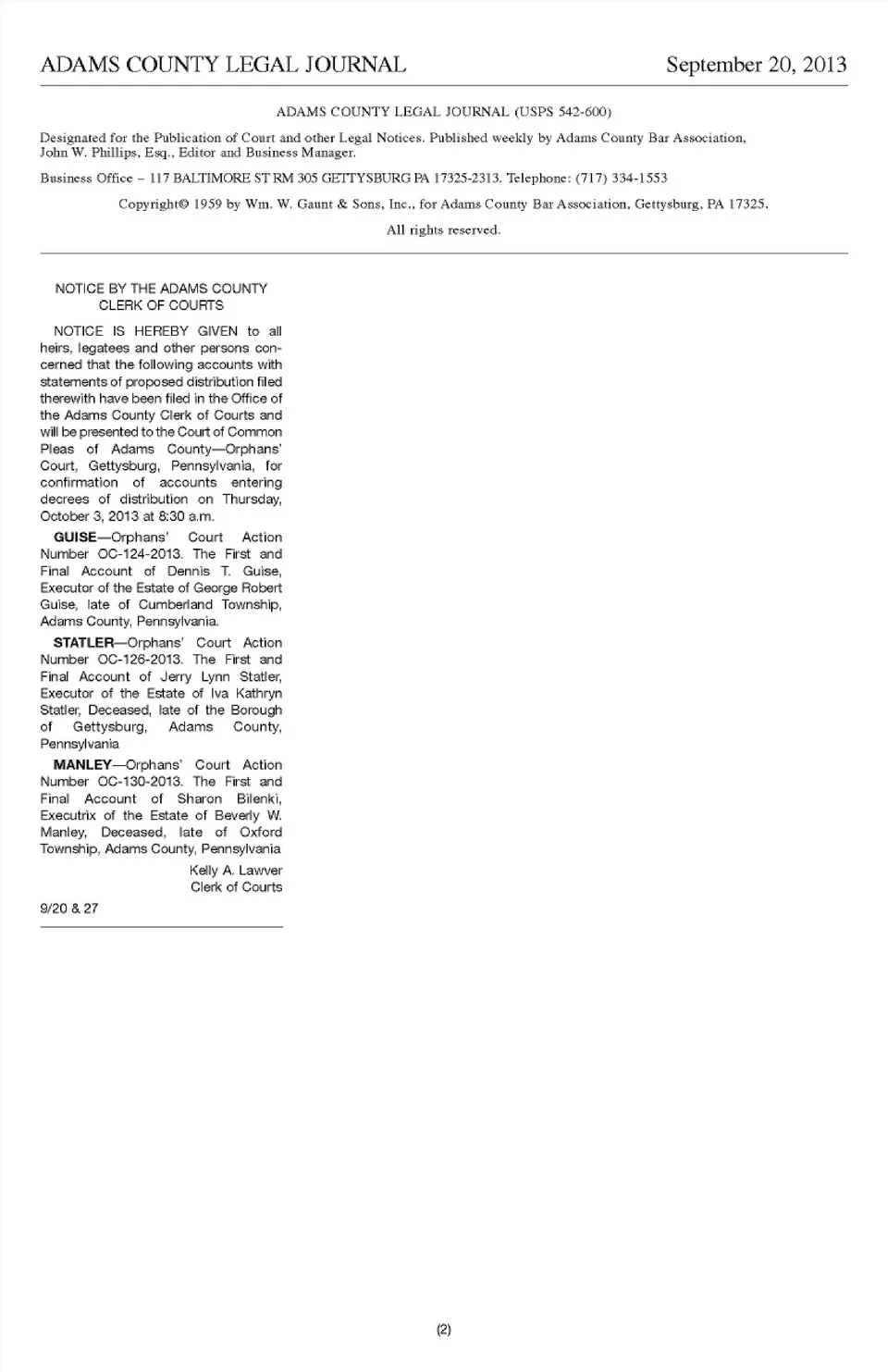 ADAMS COUNTY LEGAL JOURNAL September 20, 2013

ADAMS COUNTY LEGAL JOURNAL (USPS 542-600)

Designated for the Publication of Court and other Legal Notices. Published weekly by Adams County Bar Association, John W. Phillips, Esq., Editor and Business Manager.

Business Office – 117 BALTIMORE ST RM 305 GETTYSBURG PA 17325-2313. Telephone: (717) 334-1553

Copyright© 1959 by Wm. W. Gaunt & Sons, Inc., for Adams County Bar Association, Gettysburg, PA 17325.

All rights reserved.

NOTICE BY THE ADAMS COUNTY CLERK OF COURTS

NOTICE IS HEREBY GIVEN to all heirs, legatees and other persons concerned that the following accounts with statements of proposed distribution filed therewith have been filed in the Office of the Adams County Clerk of Courts and will be presented to the Court of Common Pleas of Adams County—Orphans' Court, Gettysburg, Pennsylvania, for confirmation of accounts entering decrees of distribution on Thursday, October 3, 2013 at 8:30 a.m.

GUISE—Orphans' Court Action Number OC-124-2013. The First and Final Account of Dennis T. Guise, Executor of the Estate of George Robert Guise, late of Cumberland Township, Adams County, Pennsylvania.

STATLER—Orphans' Court Action Number OC-126-2013. The First and Final Account of Jerry Lynn Statler, Executor of the Estate of Iva Kathryn Statler, Deceased, late of the Borough of Gettysburg, Adams County, Pennsylvania

MANLEY—Orphans' Court Action Number OC-130-2013. The First and Final Account of Sharon Bilenki, Executrix of the Estate of Beverly W. Manley, Deceased, late of Oxford Township, Adams County, Pennsylvania

Kelly A. Lawver
Clerk of Courts

9/20 & 27

(2)